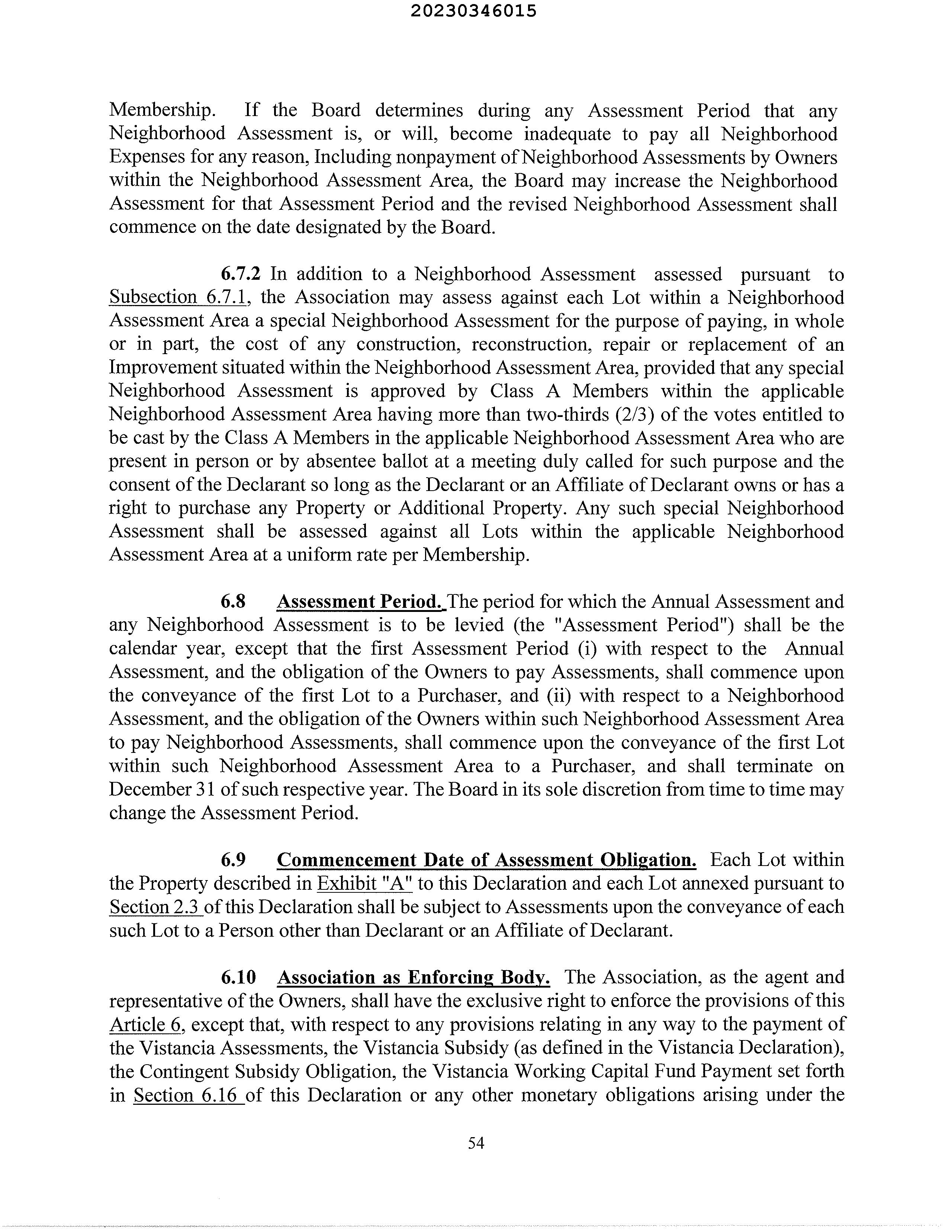 20230346015

Membership. If the Board determines during any Assessment Period that any Neighborhood Assessment is, or will, become inadequate to pay all Neighborhood Expenses for any reason, Including nonpayment of Neighborhood Assessments by Owners within the Neighborhood Assessment Area, the Board may increase the Neighborhood Assessment for that Assessment Period and the revised Neighborhood Assessment shall commence on the date designated by the Board.

6.7.2 In addition to a Neighborhood Assessment assessed pursuant to Subsection 6.7.1, the Association may assess against each Lot within a Neighborhood Assessment Area a special Neighborhood Assessment for the purpose of paying, in whole or in part, the cost of any construction, reconstruction, repair or replacement of an Improvement situated within the Neighborhood Assessment Area, provided that any special Neighborhood Assessment is approved by Class A Members within the applicable Neighborhood Assessment Area having more than two-thirds (2/3) of the votes entitled to be cast by the Class A Members in the applicable Neighborhood Assessment Area who are present in person or by absentee ballot at a meeting duly called for such purpose and the consent of the Declarant so long as the Declarant or an Affiliate of Declarant owns or has a right to purchase any Property or Additional Property. Any such special Neighborhood Assessment shall be assessed against all Lots within the applicable Neighborhood Assessment Area at a uniform rate per Membership.

6.8 Assessment Period. The period for which the Annual Assessment and any Neighborhood Assessment is to be levied (the "Assessment Period") shall be the calendar year, except that the first Assessment Period (i) with respect to the Annual Assessment, and the obligation of the Owners to pay Assessments, shall commence upon the conveyance of the first Lot to a Purchaser, and (ii) with respect to a Neighborhood Assessment, and the obligation of the Owners within such Neighborhood Assessment Area to pay Neighborhood Assessments, shall commence upon the conveyance of the first Lot within such Neighborhood Assessment Area to a Purchaser, and shall terminate on December 31 of such respective year. The Board in its sole discretion from time to time may change the Assessment Period.

6.9 Commencement Date of Assessment Obligation. Each Lot within the Property described in Exhibit "A" to this Declaration and each Lot annexed pursuant to Section 2.3 of this Declaration shall be subject to Assessments upon the conveyance of each such Lot to a Person other than Declarant or an Affiliate of Declarant.

6.10 Association as Enforcing Body. The Association, as the agent and representative of the Owners, shall have the exclusive right to enforce the provisions of this Article 6, except that, with respect to any provisions relating in any way to the payment of the Vistancia Assessments, the Vistancia Subsidy (as defined in the Vistancia Declaration), the Contingent Subsidy Obligation, the Vistancia Working Capital Fund Payment set forth in Section 6.16 of this Declaration or any other monetary obligations arising under the

54